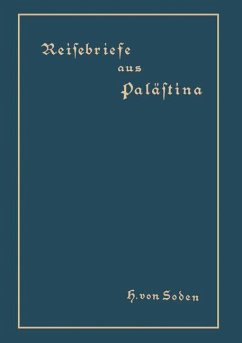 Reisebriefe
aus
Palästina

H. von Soden